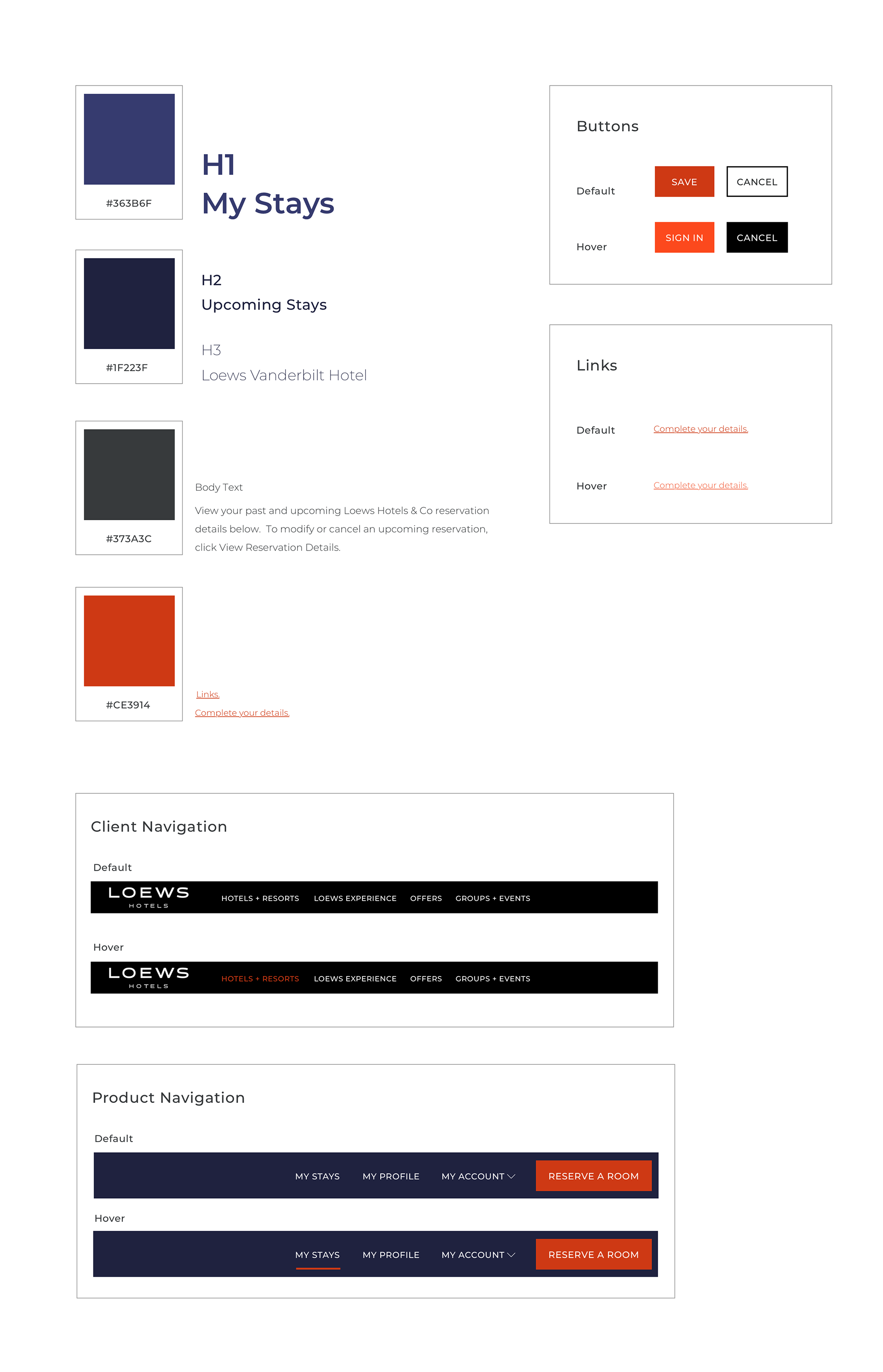 #363B6F

H1
My Stays

#1F223F

H2
Upcoming Stays

H3
Loews Vanderbilt Hotel

#373A3C

Body Text

View your past and upcoming Loews Hotels & Co reservation details below. To modify or cancel an upcoming reservation, click View Reservation Details.

#CE3914

Links.
Complete your details.

Buttons

Default SAVE CANCEL

Hover SIGN IN CANCEL

Links

Default Complete your details.

Hover Complete your details.

Client Navigation

Default

LOEWS HOTELS HOTELS + RESORTS LOEWS EXPERIENCE OFFERS GROUPS + EVENTS

Hover

LOEWS HOTELS HOTELS + RESORTS LOEWS EXPERIENCE OFFERS GROUPS + EVENTS

Product Navigation

Default

MY STAYS MY PROFILE MY ACCOUNT RESERVE A ROOM

Hover

MY STAYS MY PROFILE MY ACCOUNT RESERVE A ROOM